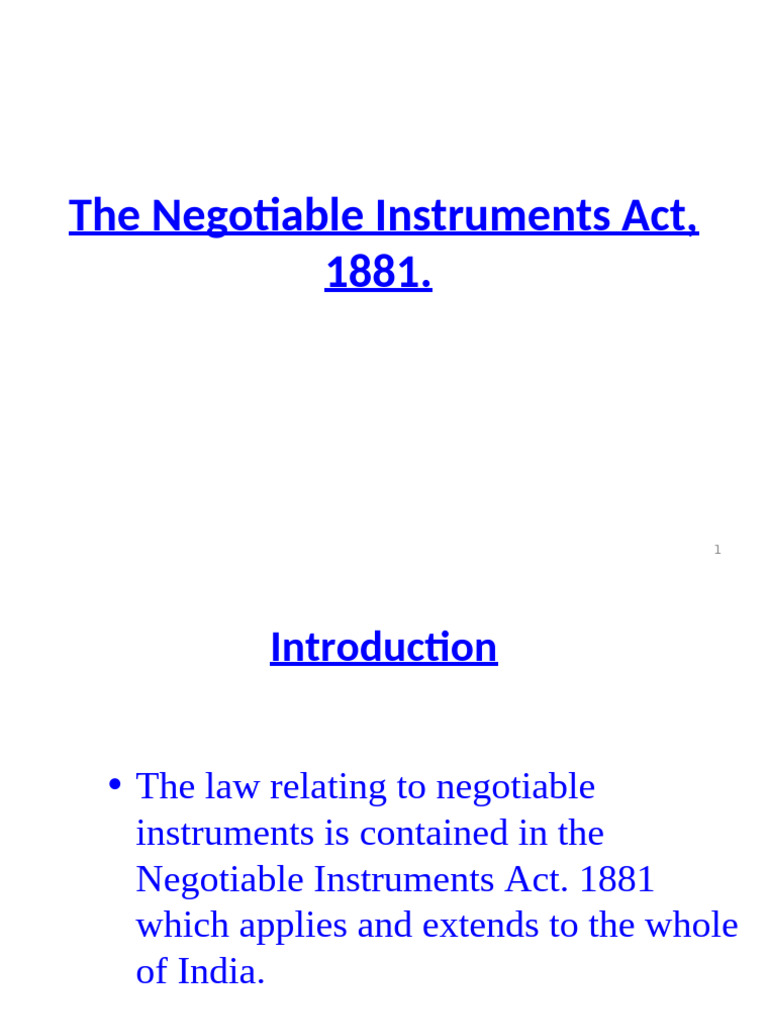 The Negotiable Instruments Act, 1881.

1

Introduction

• The law relating to negotiable instruments is contained in the Negotiable Instruments Act. 1881 which applies and extends to the whole of India.